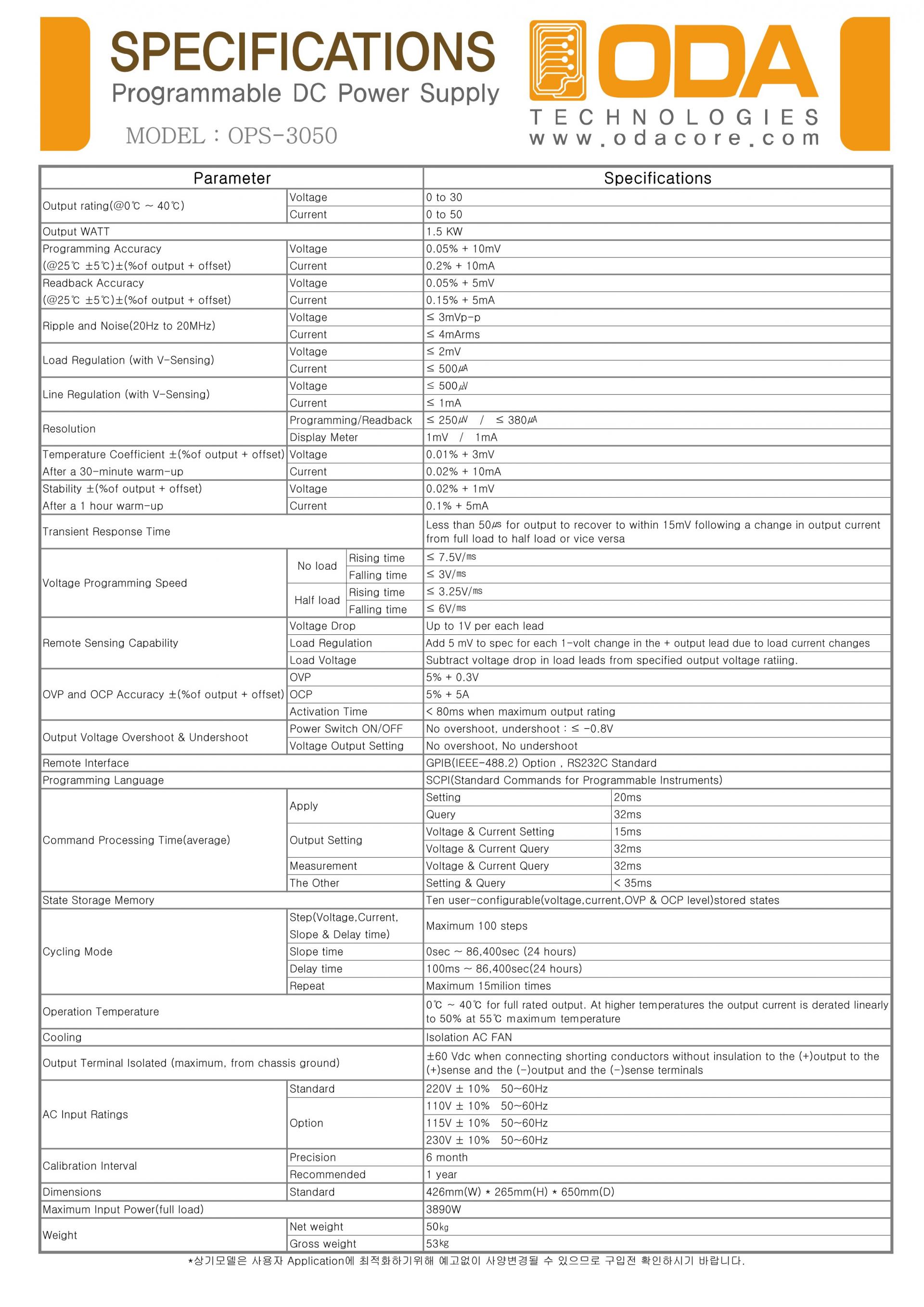 SPECIFICATIONS
Programmable DC Power Supply
MODEL : OPS-3050

ODA
TECHNOLOGIES
www.odacore.com

| Parameter | | | Specifications | |
|---|---|---|---|---|
| Output rating(@0℃ ~ 40℃) | Voltage | | 0 to 30 | |
| | Current | | 0 to 50 | |
| Output WATT | | | 1.5 KW | |
| Programming Accuracy (@25℃ ±5℃)±(%of output + offset) | Voltage | | 0.05% + 10mV | |
| | Current | | 0.2% + 10mA | |
| Readback Accuracy (@25℃ ±5℃)±(%of output + offset) | Voltage | | 0.05% + 5mV | |
| | Current | | 0.15% + 5mA | |
| Ripple and Noise(20Hz to 20MHz) | Voltage | | ≤ 3mVp-p | |
| | Current | | ≤ 4mArms | |
| Load Regulation (with V-Sensing) | Voltage | | ≤ 2mV | |
| | Current | | ≤ 500㎂ | |
| Line Regulation (with V-Sensing) | Voltage | | ≤ 500㎶ | |
| | Current | | ≤ 1mA | |
| Resolution | Programming/Readback | | ≤ 250㎶ / ≤ 380㎂ | |
| | Display Meter | | 1mV / 1mA | |
| Temperature Coefficient ±(%of output + offset) After a 30-minute warm-up | Voltage | | 0.01% + 3mV | |
| | Current | | 0.02% + 10mA | |
| Stability ±(%of output + offset) After a 1 hour warm-up | Voltage | | 0.02% + 1mV | |
| | Current | | 0.1% + 5mA | |
| Transient Response Time | | | Less than 50㎲ for output to recover to within 15mV following a change in output current from full load to half load or vice versa | |
| Voltage Programming Speed | No load | Rising time | ≤ 7.5V/㎳ | |
| | | Falling time | ≤ 3V/㎳ | |
| | Half load | Rising time | ≤ 3.25V/㎳ | |
| | | Falling time | ≤ 6V/㎳ | |
| Remote Sensing Capability | Voltage Drop | | Up to 1V per each lead | |
| | Load Regulation | | Add 5 mV to spec for each 1-volt change in the + output lead due to load current changes | |
| | Load Voltage | | Subtract voltage drop in load leads from specified output voltage ratiing. | |
| OVP and OCP Accuracy ±(%of output + offset) | OVP | | 5% + 0.3V | |
| | OCP | | 5% + 5A | |
| | Activation Time | | < 80ms when maximum output rating | |
| Output Voltage Overshoot & Undershoot | Power Switch ON/OFF | | No overshoot, undershoot : ≤ -0.8V | |
| | Voltage Output Setting | | No overshoot, No undershoot | |
| Remote Interface | | | GPIB(IEEE-488.2) Option , RS232C Standard | |
| Programming Language | | | SCPI(Standard Commands for Programmable Instruments) | |
| Command Processing Time(average) | Apply | | Setting | 20ms |
| | | | Query | 32ms |
| | Output Setting | | Voltage & Current Setting | 15ms |
| | | | Voltage & Current Query | 32ms |
| | Measurement | | Voltage & Current Query | 32ms |
| | The Other | | Setting & Query | < 35ms |
| State Storage Memory | | | Ten user-configurable(voltage,current,OVP & OCP level)stored states | |
| Cycling Mode | Step(Voltage,Current, Slope & Delay time) | | Maximum 100 steps | |
| | Slope time | | 0sec ~ 86,400sec (24 hours) | |
| | Delay time | | 100ms ~ 86,400sec(24 hours) | |
| | Repeat | | Maximum 15milion times | |
| Operation Temperature | | | 0℃ ~ 40℃ for full rated output. At higher temperatures the output current is derated linearly to 50% at 55℃ maximum temperature | |
| Cooling | | | Isolation AC FAN | |
| Output Terminal Isolated (maximum, from chassis ground) | | | ±60 Vdc when connecting shorting conductors without insulation to the (+)output to the (+)sense and the (-)output and the (-)sense terminals | |
| AC Input Ratings | Standard | | 220V ± 10% 50~60Hz | |
| | Option | | 110V ± 10% 50~60Hz | |
| | | | 115V ± 10% 50~60Hz | |
| | | | 230V ± 10% 50~60Hz | |
| Calibration Interval | Precision | | 6 month | |
| | Recommended | | 1 year | |
| Dimensions | Standard | | 426mm(W) * 265mm(H) * 650mm(D) | |
| Maximum Input Power(full load) | | | 3890W | |
| Weight | Net weight | | 50㎏ | |
| | Gross weight | | 53㎏ | |

*상기모델은 사용자 Application에 최적화하기위해 예고없이 사양변경될 수 있으므로 구입전 확인하시기 바랍니다.